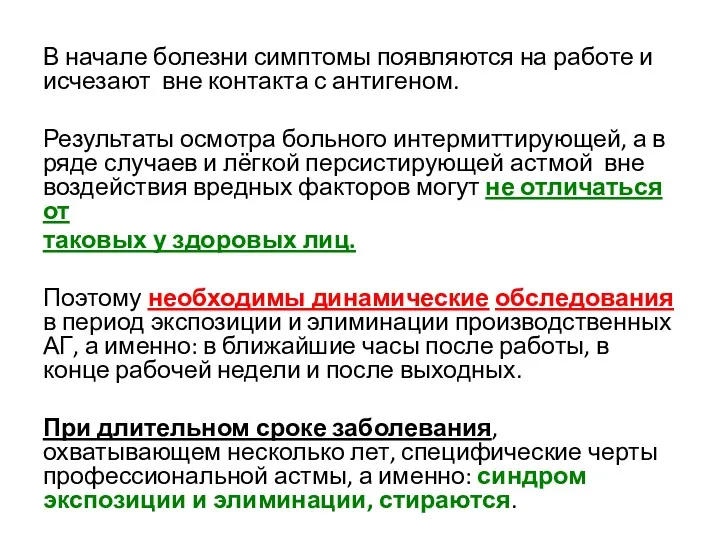 В начале болезни симптомы появляются на работе и исчезают вне контакта с антигеном.

Результаты осмотра больного интермиттирующей, а в ряде случаев и лёгкой персистирующей астмой вне воздействия вредных факторов могут не отличаться от таковых у здоровых лиц.

Поэтому необходимы динамические обследования в период экспозиции и элиминации производственных АГ, а именно: в ближайшие часы после работы, в конце рабочей недели и после выходных.

При длительном сроке заболевания, охватывающем несколько лет, специфические черты профессиональной астмы, а именно: синдром экспозиции и элиминации, стираются.